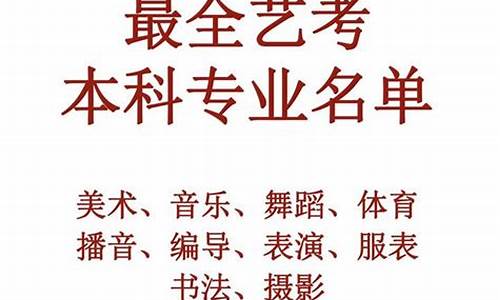 最全艺考
本科专业名单

美术、音乐、舞蹈、体育
播音、编导、表演、服表
书法、摄影